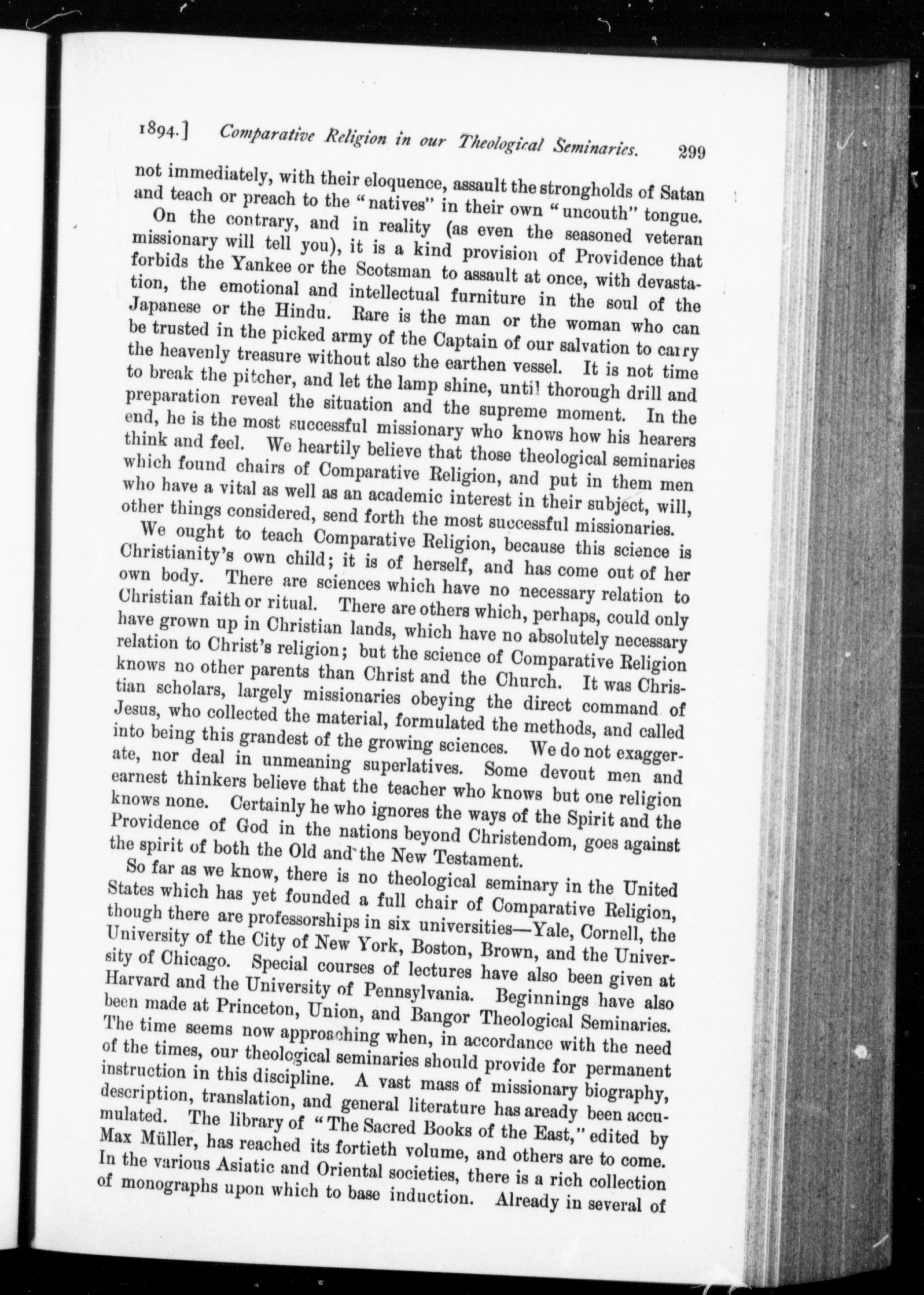 1894.] Comparative Religion in our Theological Seminaries. 299

not immediately, with their eloquence, assault the strongholds of Satan and teach or preach to the "natives" in their own "uncouth" tongue.

On the contrary, and in reality (as even the seasoned veteran missionary will tell you), it is a kind provision of Providence that forbids the Yankee or the Scotsman to assault at once, with devastation, the emotional and intellectual furniture in the soul of the Japanese or the Hindu. Rare is the man or the woman who can be trusted in the picked army of the Captain of our salvation to carry the heavenly treasure without also the earthen vessel. It is not time to break the pitcher, and let the lamp shine, until thorough drill and preparation reveal the situation and the supreme moment. In the end, he is the most successful missionary who knows how his hearers think and feel. We heartily believe that those theological seminaries which found chairs of Comparative Religion, and put in them men who have a vital as well as an academic interest in their subject, will, other things considered, send forth the most successful missionaries.

We ought to teach Comparative Religion, because this science is Christianity's own child; it is of herself, and has come out of her own body. There are sciences which have no necessary relation to Christian faith or ritual. There are others which, perhaps, could only have grown up in Christian lands, which have no absolutely necessary relation to Christ's religion; but the science of Comparative Religion knows no other parents than Christ and the Church. It was Christian scholars, largely missionaries obeying the direct command of Jesus, who collected the material, formulated the methods, and called into being this grandest of the growing sciences. We do not exaggerate, nor deal in unmeaning superlatives. Some devout men and earnest thinkers believe that the teacher who knows but one religion knows none. Certainly he who ignores the ways of the Spirit and the Providence of God in the nations beyond Christendom, goes against the spirit of both the Old and the New Testament.

So far as we know, there is no theological seminary in the United States which has yet founded a full chair of Comparative Religion, though there are professorships in six universities—Yale, Cornell, the University of the City of New York, Boston, Brown, and the University of Chicago. Special courses of lectures have also been given at Harvard and the University of Pennsylvania. Beginnings have also been made at Princeton, Union, and Bangor Theological Seminaries. The time seems now approaching when, in accordance with the need of the times, our theological seminaries should provide for permanent instruction in this discipline. A vast mass of missionary biography, description, translation, and general literature has aready been accumulated. The library of "The Sacred Books of the East," edited by Max Müller, has reached its fortieth volume, and others are to come. In the various Asiatic and Oriental societies, there is a rich collection of monographs upon which to base induction. Already in several of